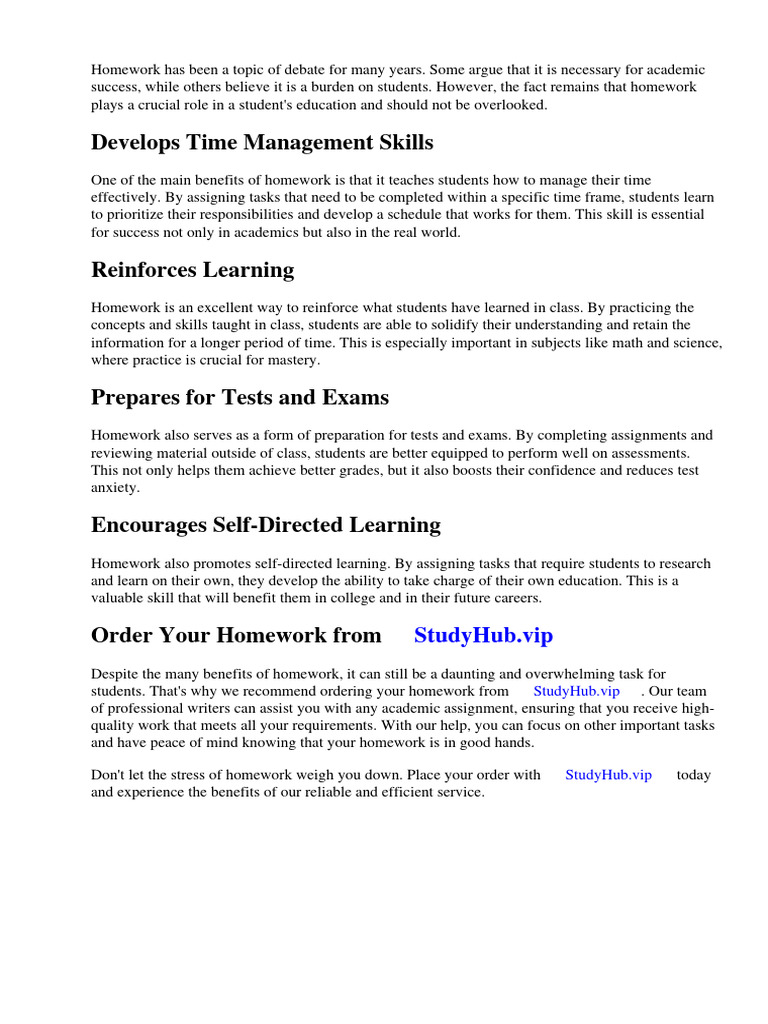 Homework has been a topic of debate for many years. Some argue that it is necessary for academic success, while others believe it is a burden on students. However, the fact remains that homework plays a crucial role in a student's education and should not be overlooked.

Develops Time Management Skills

One of the main benefits of homework is that it teaches students how to manage their time effectively. By assigning tasks that need to be completed within a specific time frame, students learn to prioritize their responsibilities and develop a schedule that works for them. This skill is essential for success not only in academics but also in the real world.

Reinforces Learning

Homework is an excellent way to reinforce what students have learned in class. By practicing the concepts and skills taught in class, students are able to solidify their understanding and retain the information for a longer period of time. This is especially important in subjects like math and science, where practice is crucial for mastery.

Prepares for Tests and Exams

Homework also serves as a form of preparation for tests and exams. By completing assignments and reviewing material outside of class, students are better equipped to perform well on assessments. This not only helps them achieve better grades, but it also boosts their confidence and reduces test anxiety.

Encourages Self-Directed Learning

Homework also promotes self-directed learning. By assigning tasks that require students to research and learn on their own, they develop the ability to take charge of their own education. This is a valuable skill that will benefit them in college and in their future careers.

Order Your Homework from StudyHub.vip

Despite the many benefits of homework, it can still be a daunting and overwhelming task for students. That's why we recommend ordering your homework from StudyHub.vip . Our team of professional writers can assist you with any academic assignment, ensuring that you receive high-quality work that meets all your requirements. With our help, you can focus on other important tasks and have peace of mind knowing that your homework is in good hands.

Don't let the stress of homework weigh you down. Place your order with StudyHub.vip today and experience the benefits of our reliable and efficient service.